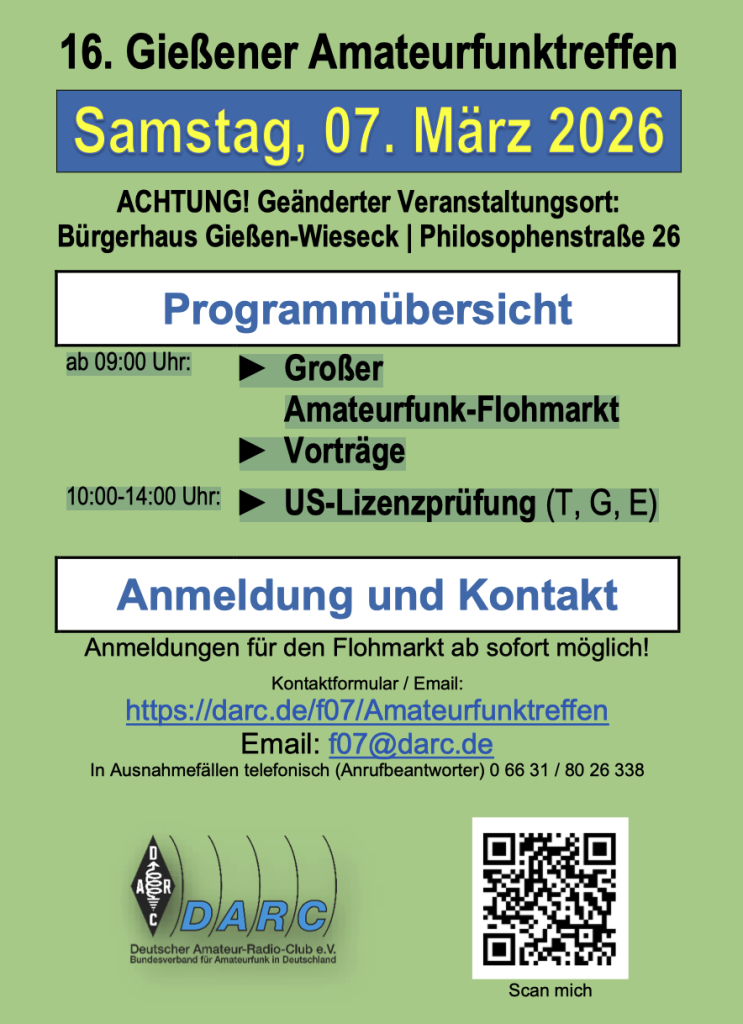 16. Gießener Amateurfunktreffen

Samstag, 07. März 2026

ACHTUNG! Geänderter Veranstaltungsort:
Bürgerhaus Gießen-Wieseck | Philosophenstraße 26

Programmübersicht

ab 09:00 Uhr:
► Großer Amateurfunk-Flohmarkt
► Vorträge

10:00-14:00 Uhr:
► US-Lizenzprüfung (T, G, E)

Anmeldung und Kontakt

Anmeldungen für den Flohmarkt ab sofort möglich!

Kontaktformular / Email:
https://darc.de/f07/Amateurfunktreffen
Email: f07@darc.de
In Ausnahmefällen telefonisch (Anrufbeantworter) 0 66 31 / 80 26 338

D
A R
C
DARC
Deutscher Amateur-Radio-Club e.V.
Bundesverband für Amateurfunk in Deutschland

Scan mich